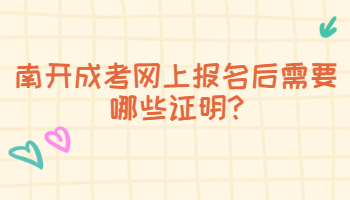 南开成考网上报名后需要哪些证明?